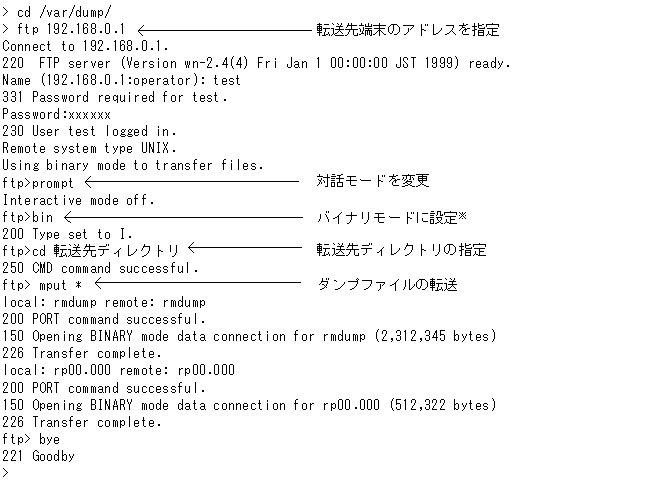 > cd /var/dump/
> ftp 192.168.0.1 ← 転送先端末のアドレスを指定
Connect to 192.168.0.1.
220  FTP server (Version wn-2.4(4) Fri Jan 1 00:00:00 JST 1999) ready.
Name (192.168.0.1:operator): test
331 Password required for test.
Password:xxxxxx
230 User test logged in.
Remote system type UNIX.
Using binary mode to transfer files.
ftp>prompt ← 対話モードを変更
Interactive mode off.
ftp>bin ← バイナリモードに設定※
200 Type set to I.
ftp>cd 転送先ディレクトリ ← 転送先ディレクトリの指定
250 CMD command successful.
ftp> mput * ← ダンプファイルの転送
local: rmdump remote: rmdump
200 PORT command successful.
150 Opening BINARY mode data connection for rmdump (2,312,345 bytes)
226 Transfer complete.
local: rp00.000 remote: rp00.000
200 PORT command successful.
150 Opening BINARY mode data connection for rp00.000 (512,322 bytes)
226 Transfer complete.
ftp> bye
221 Goodby
>